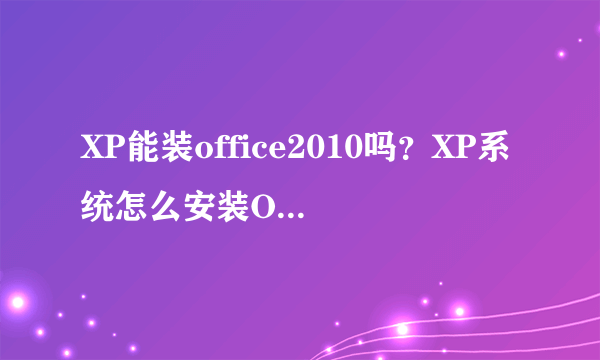 XP能装office2010吗？XP系统怎么安装O...